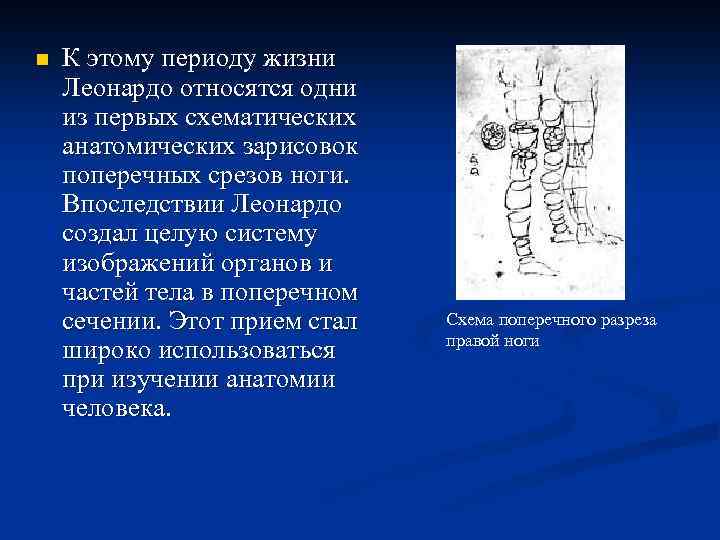 К этому периоду жизни Леонардо относятся одни из первых схематических анатомических зарисовок поперечных срезов ноги. Впоследствии Леонардо создал целую систему изображений органов и частей тела в поперечном сечении. Этот прием стал широко использоваться при изучении анатомии человека.

Схема поперечного разреза правой ноги